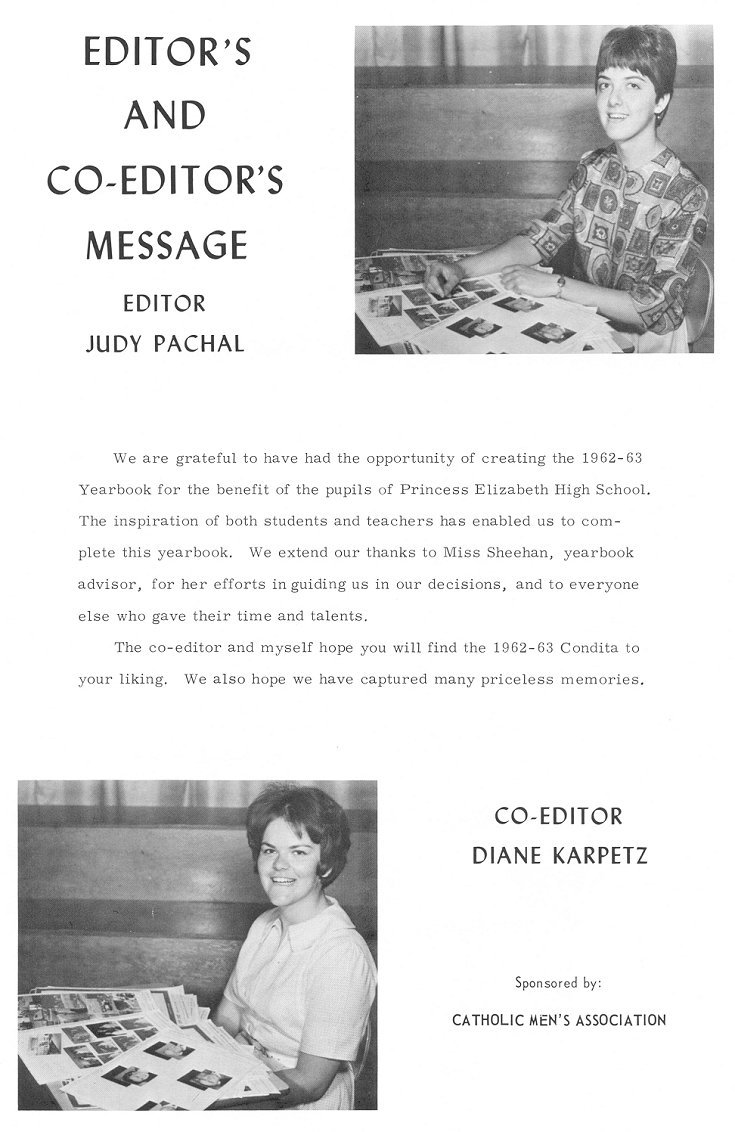 EDITOR'S AND CO-EDITOR'S MESSAGE

EDITOR
JUDY PACHAL

We are grateful to have had the opportunity of creating the 1962-63 Yearbook for the benefit of the pupils of Princess Elizabeth High School. The inspiration of both students and teachers has enabled us to complete this yearbook. We extend our thanks to Miss Sheehan, yearbook advisor, for her efforts in guiding us in our decisions, and to everyone else who gave their time and talents.

The co-editor and myself hope you will find the 1962-63 Condita to your liking. We also hope we have captured many priceless memories.

CO-EDITOR
DIANE KARPETZ

Sponsored by:
CATHOLIC MEN'S ASSOCIATION